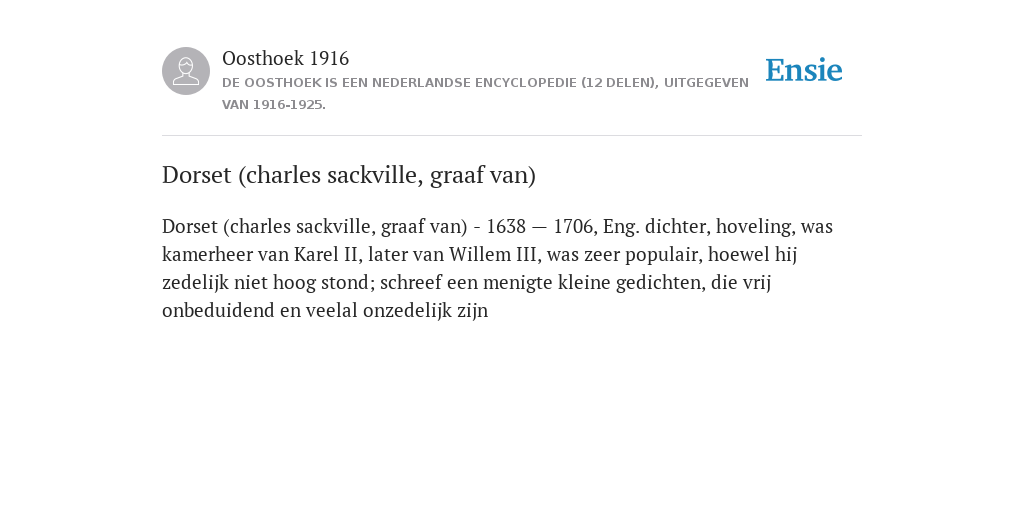 Oosthoek 1916

DE OOSTHOEK IS EEN NEDERLANDSE ENCYCLOPEDIE (12 DELEN), UITGEGEVEN VAN 1916-1925.

Ensie

Dorset (charles sackville, graaf van)

Dorset (charles sackville, graaf van) - 1638 — 1706, Eng. dichter, hoveling, was kamerheer van Karel II, later van Willem III, was zeer populair, hoewel hij zedelijk niet hoog stond; schreef een menigte kleine gedichten, die vrij onbeduidend en veelal onzedelijk zijn